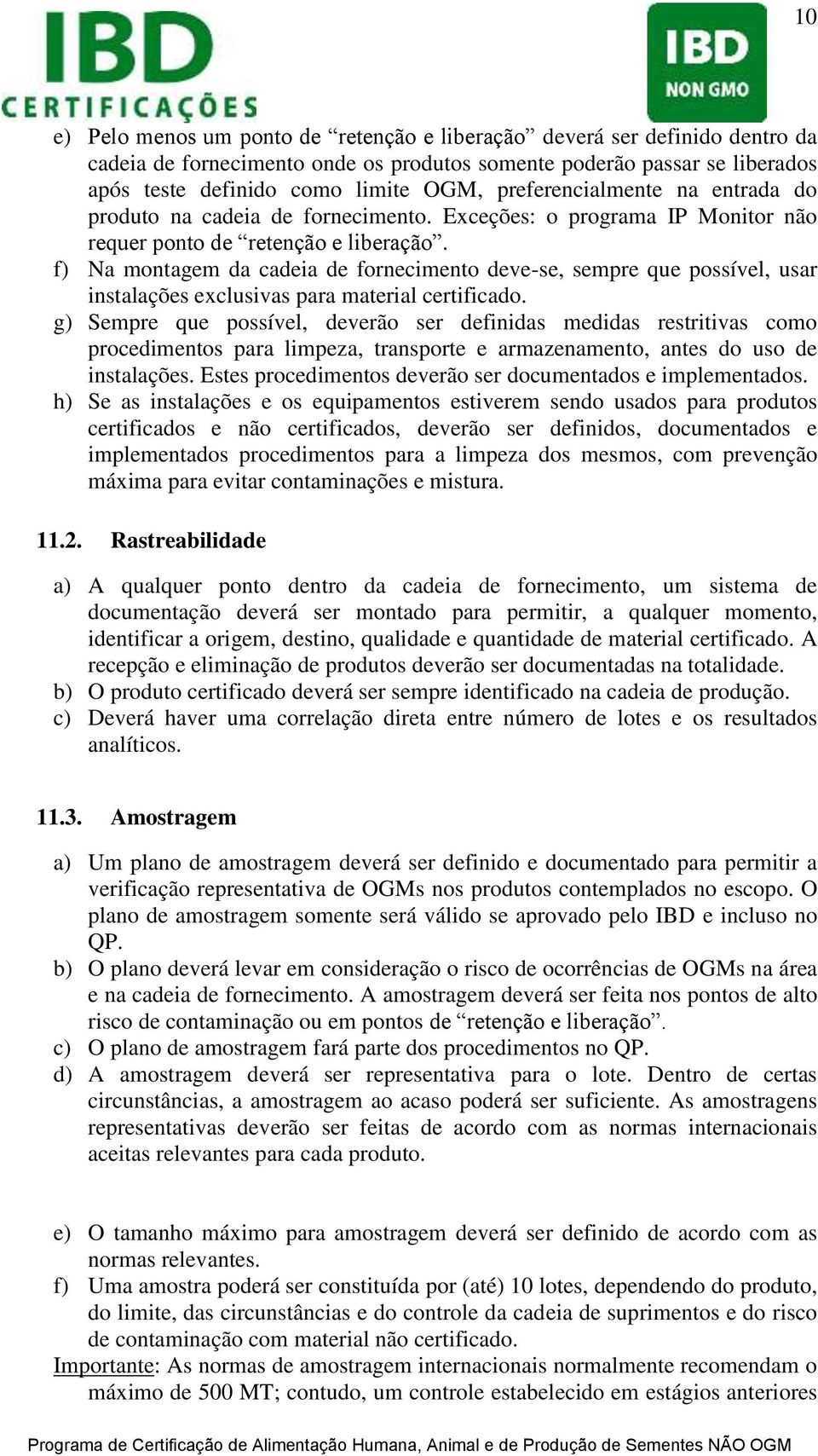 IBD CERTIFICAÇÕES

IBD NON GMO

10

e) Pelo menos um ponto de “retenção e liberação” deverá ser definido dentro da cadeia de fornecimento onde os produtos somente poderão passar se liberados após teste definido como limite OGM, preferencialmente na entrada do produto na cadeia de fornecimento. Exceções: o programa IP Monitor não requer ponto de “retenção e liberação”.
f) Na montagem da cadeia de fornecimento deve-se, sempre que possível, usar instalações exclusivas para material certificado.
g) Sempre que possível, deverão ser definidas medidas restritivas como procedimentos para limpeza, transporte e armazenamento, antes do uso de instalações. Estes procedimentos deverão ser documentados e implementados.
h) Se as instalações e os equipamentos estiverem sendo usados para produtos certificados e não certificados, deverão ser definidos, documentados e implementados procedimentos para a limpeza dos mesmos, com prevenção máxima para evitar contaminações e mistura.

11.2. Rastreabilidade

a) A qualquer ponto dentro da cadeia de fornecimento, um sistema de documentação deverá ser montado para permitir, a qualquer momento, identificar a origem, destino, qualidade e quantidade de material certificado. A recepção e eliminação de produtos deverão ser documentadas na totalidade.
b) O produto certificado deverá ser sempre identificado na cadeia de produção.
c) Deverá haver uma correlação direta entre número de lotes e os resultados analíticos.

11.3. Amostragem

a) Um plano de amostragem deverá ser definido e documentado para permitir a verificação representativa de OGMs nos produtos contemplados no escopo. O plano de amostragem somente será válido se aprovado pelo IBD e incluso no QP.
b) O plano deverá levar em consideração o risco de ocorrências de OGMs na área e na cadeia de fornecimento. A amostragem deverá ser feita nos pontos de alto risco de contaminação ou em pontos de “retenção e liberação”.
c) O plano de amostragem fará parte dos procedimentos no QP.
d) A amostragem deverá ser representativa para o lote. Dentro de certas circunstâncias, a amostragem ao acaso poderá ser suficiente. As amostragens representativas deverão ser feitas de acordo com as normas internacionais aceitas relevantes para cada produto.

e) O tamanho máximo para amostragem deverá ser definido de acordo com as normas relevantes.
f) Uma amostra poderá ser constituída por (até) 10 lotes, dependendo do produto, do limite, das circunstâncias e do controle da cadeia de suprimentos e do risco de contaminação com material não certificado.
Importante: As normas de amostragem internacionais normalmente recomendam o máximo de 500 MT; contudo, um controle estabelecido em estágios anteriores

Programa de Certificação de Alimentação Humana, Animal e de Produção de Sementes NÃO OGM